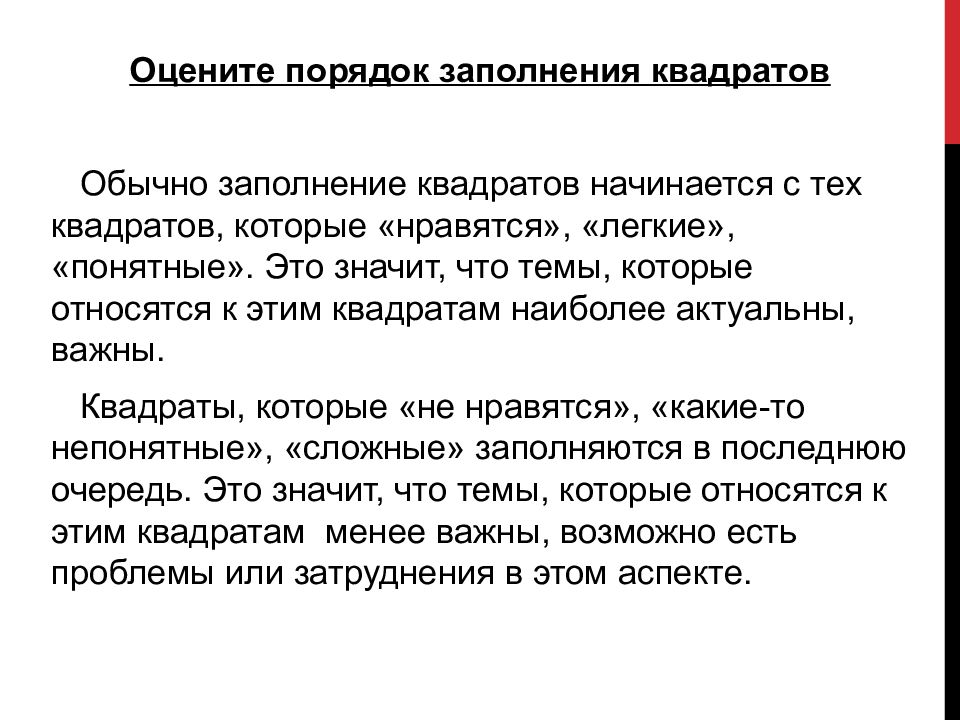 Оцените порядок заполнения квадратов

Обычно заполнение квадратов начинается с тех квадратов, которые «нравятся», «легкие», «понятные». Это значит, что темы, которые относятся к этим квадратам наиболее актуальны, важны.

Квадраты, которые «не нравятся», «какие-то непонятные», «сложные» заполняются в последнюю очередь. Это значит, что темы, которые относятся к этим квадратам  менее важны, возможно есть проблемы или затруднения в этом аспекте.